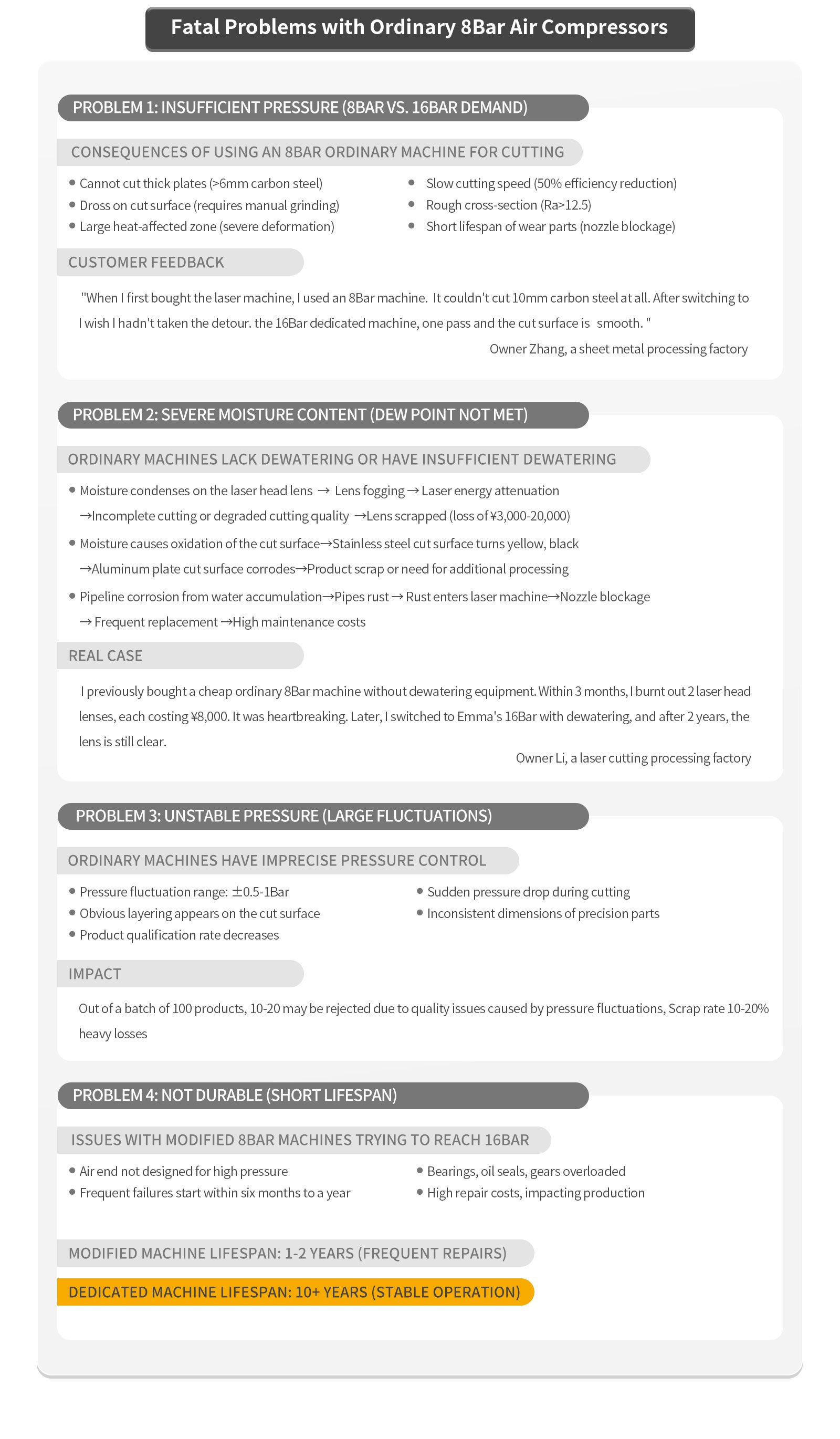 Fatal Problems with Ordinary 8Bar Air Compressors

PROBLEM 1: INSUFFICIENT PRESSURE (8BAR VS. 16BAR DEMAND)

CONSEQUENCES OF USING AN 8BAR ORDINARY MACHINE FOR CUTTING

• Cannot cut thick plates (>6mm carbon steel)
• Dross on cut surface (requires manual grinding)
• Large heat-affected zone (severe deformation)

• Slow cutting speed (50% efficiency reduction)
• Rough cross-section (Ra>12.5)
• Short lifespan of wear parts (nozzle blockage)

CUSTOMER FEEDBACK

"When I first bought the laser machine, I used an 8Bar machine. It couldn't cut 10mm carbon steel at all. After switching to I wish I hadn't taken the detour. the 16Bar dedicated machine, one pass and the cut surface is smooth. "

Owner Zhang, a sheet metal processing factory

PROBLEM 2: SEVERE MOISTURE CONTENT (DEW POINT NOT MET)

ORDINARY MACHINES LACK DEWATERING OR HAVE INSUFFICIENT DEWATERING

• Moisture condenses on the laser head lens → Lens fogging → Laser energy attenuation →Incomplete cutting or degraded cutting quality →Lens scrapped (loss of ¥3,000-20,000)
• Moisture causes oxidation of the cut surface→Stainless steel cut surface turns yellow, black →Aluminum plate cut surface corrodes→Product scrap or need for additional processing
• Pipeline corrosion from water accumulation→Pipes rust → Rust enters laser machine→Nozzle blockage → Frequent replacement →High maintenance costs

REAL CASE

I previously bought a cheap ordinary 8Bar machine without dewatering equipment. Within 3 months, I burnt out 2 laser head lenses, each costing ¥8,000. It was heartbreaking. Later, I switched to Emma's 16Bar with dewatering, and after 2 years, the lens is still clear.

Owner Li, a laser cutting processing factory

PROBLEM 3: UNSTABLE PRESSURE (LARGE FLUCTUATIONS)

ORDINARY MACHINES HAVE IMPRECISE PRESSURE CONTROL

• Pressure fluctuation range: ±0.5-1Bar
• Obvious layering appears on the cut surface
• Product qualification rate decreases

• Sudden pressure drop during cutting
• Inconsistent dimensions of precision parts

IMPACT

Out of a batch of 100 products, 10-20 may be rejected due to quality issues caused by pressure fluctuations, Scrap rate 10-20% heavy losses

PROBLEM 4: NOT DURABLE (SHORT LIFESPAN)

ISSUES WITH MODIFIED 8BAR MACHINES TRYING TO REACH 16BAR

• Air end not designed for high pressure
• Frequent failures start within six months to a year

• Bearings, oil seals, gears overloaded
• High repair costs, impacting production

MODIFIED MACHINE LIFESPAN: 1-2 YEARS (FREQUENT REPAIRS)

DEDICATED MACHINE LIFESPAN: 10+ YEARS (STABLE OPERATION)